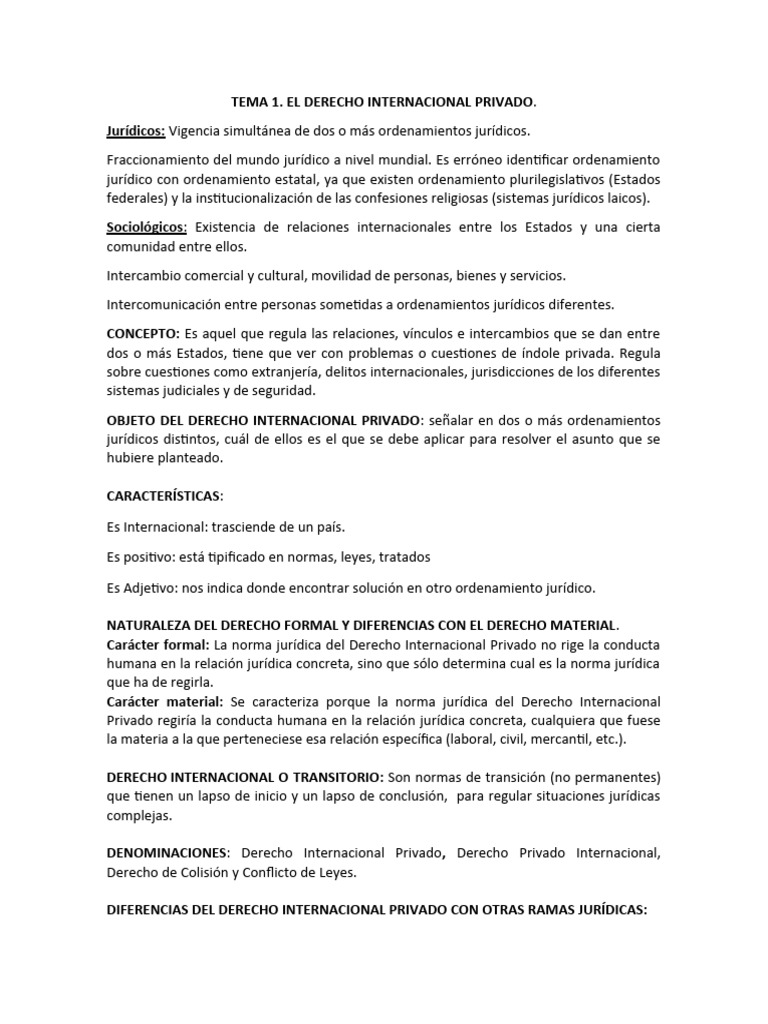 TEMA 1. EL DERECHO INTERNACIONAL PRIVADO.

Jurídicos: Vigencia simultánea de dos o más ordenamientos jurídicos.

Fraccionamiento del mundo jurídico a nivel mundial. Es erróneo identificar ordenamiento jurídico con ordenamiento estatal, ya que existen ordenamiento plurilegislativos (Estados federales) y la institucionalización de las confesiones religiosas (sistemas jurídicos laicos).

Sociológicos: Existencia de relaciones internacionales entre los Estados y una cierta comunidad entre ellos.

Intercambio comercial y cultural, movilidad de personas, bienes y servicios.

Intercomunicación entre personas sometidas a ordenamientos jurídicos diferentes.

CONCEPTO: Es aquel que regula las relaciones, vínculos e intercambios que se dan entre dos o más Estados, tiene que ver con problemas o cuestiones de índole privada. Regula sobre cuestiones como extranjería, delitos internacionales, jurisdicciones de los diferentes sistemas judiciales y de seguridad.

OBJETO DEL DERECHO INTERNACIONAL PRIVADO: señalar en dos o más ordenamientos jurídicos distintos, cuál de ellos es el que se debe aplicar para resolver el asunto que se hubiere planteado.

CARACTERÍSTICAS:

Es Internacional: trasciende de un país.

Es positivo: está tipificado en normas, leyes, tratados

Es Adjetivo: nos indica donde encontrar solución en otro ordenamiento jurídico.

NATURALEZA DEL DERECHO FORMAL Y DIFERENCIAS CON EL DERECHO MATERIAL.
Carácter formal: La norma jurídica del Derecho Internacional Privado no rige la conducta humana en la relación jurídica concreta, sino que sólo determina cual es la norma jurídica que ha de regirla.
Carácter material: Se caracteriza porque la norma jurídica del Derecho Internacional Privado regiría la conducta humana en la relación jurídica concreta, cualquiera que fuese la materia a la que perteneciese esa relación específica (laboral, civil, mercantil, etc.).

DERECHO INTERNACIONAL O TRANSITORIO: Son normas de transición (no permanentes) que tienen un lapso de inicio y un lapso de conclusión, para regular situaciones jurídicas complejas.

DENOMINACIONES: Derecho Internacional Privado, Derecho Privado Internacional, Derecho de Colisión y Conflicto de Leyes.

DIFERENCIAS DEL DERECHO INTERNACIONAL PRIVADO CON OTRAS RAMAS JURÍDICAS: